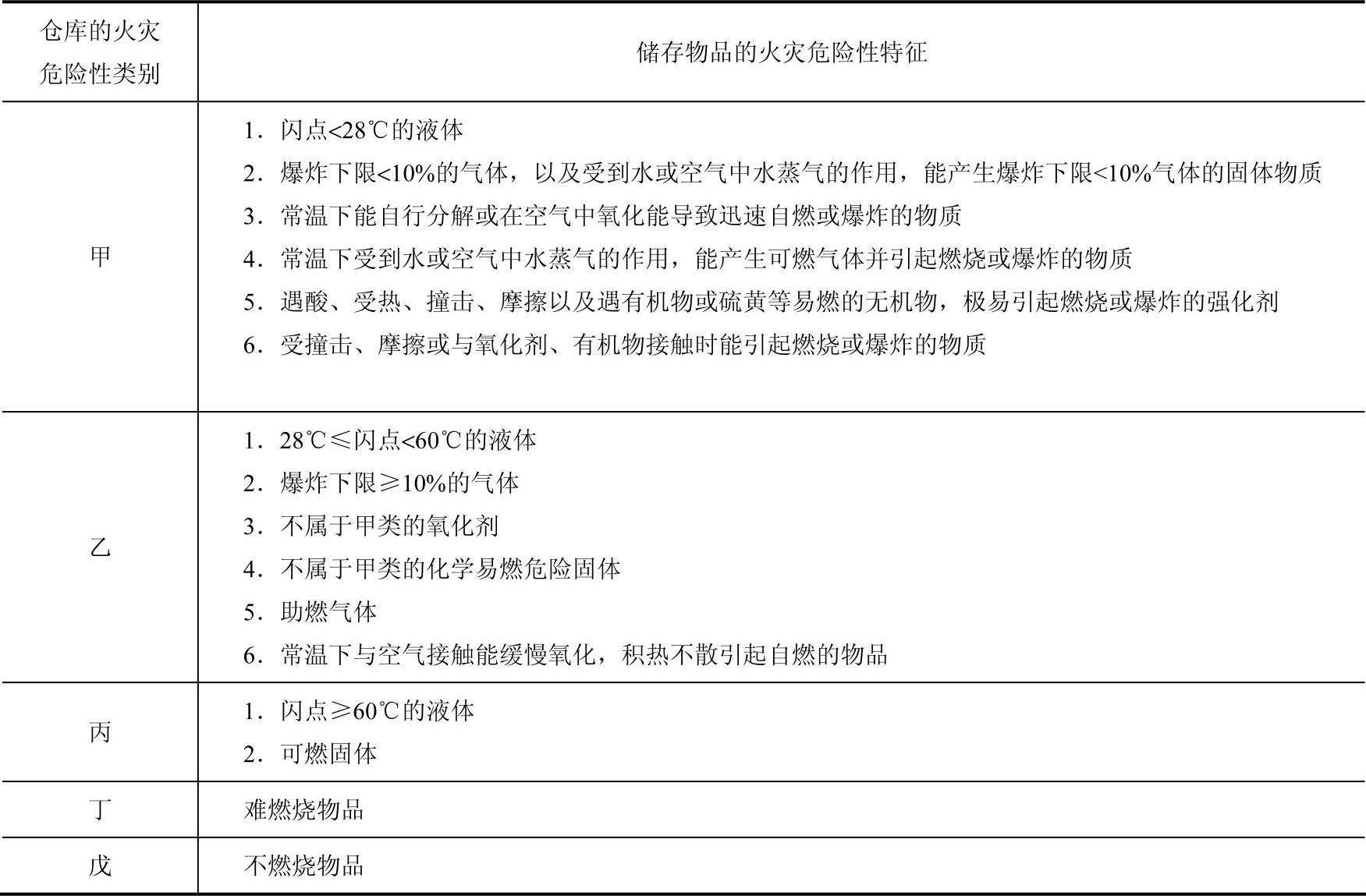 | 仓库的火灾危险性类别 | 储存物品的火灾危险性特征 |
|---|---|
| 甲 | 1．闪点<28℃的液体<br>2．爆炸下限<10%的气体，以及受到水或空气中水蒸气的作用，能产生爆炸下限<10%气体的固体物质<br>3．常温下能自行分解或在空气中氧化能导致迅速自燃或爆炸的物质<br>4．常温下受到水或空气中水蒸气的作用，能产生可燃气体并引起燃烧或爆炸的物质<br>5．遇酸、受热、撞击、摩擦以及遇有机物或硫黄等易燃的无机物，极易引起燃烧或爆炸的强化剂<br>6．受撞击、摩擦或与氧化剂、有机物接触时能引起燃烧或爆炸的物质 |
| 乙 | 1．28℃≤闪点<60℃的液体<br>2．爆炸下限≥10%的气体<br>3．不属于甲类的氧化剂<br>4．不属于甲类的化学易燃危险固体<br>5．助燃气体<br>6．常温下与空气接触能缓慢氧化，积热不散引起自燃的物品 |
| 丙 | 1．闪点≥60℃的液体<br>2．可燃固体 |
| 丁 | 难燃烧物品 |
| 戊 | 不燃烧物品 |